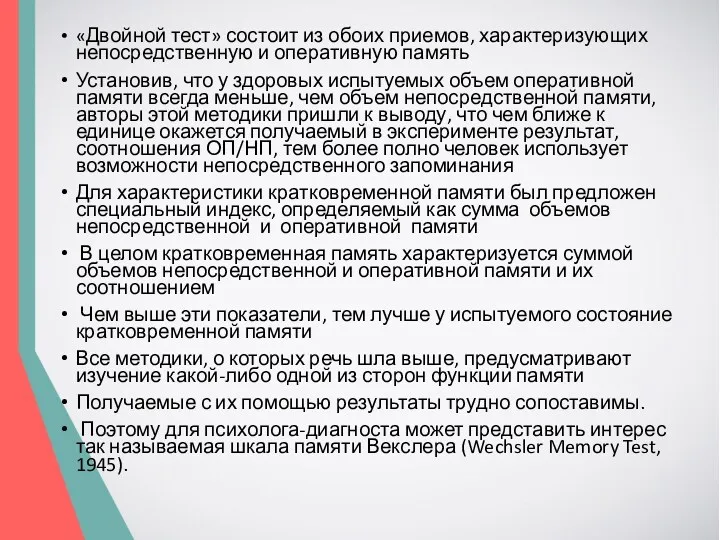 • «Двойной тест» состоит из обоих приемов, характеризующих непосредственную и оперативную память

• Установив, что у здоровых испытуемых объем оперативной памяти всегда меньше, чем объем непосредственной памяти, авторы этой методики пришли к выводу, что чем ближе к единице окажется получаемый в эксперименте результат, соотношения ОП/НП, тем более полно человек использует возможности непосредственного запоминания

• Для характеристики кратковременной памяти был предложен специальный индекс, определяемый как сумма объемов непосредственной и оперативной памяти

• В целом кратковременная память характеризуется суммой объемов непосредственной и оперативной памяти и их соотношением

• Чем выше эти показатели, тем лучше у испытуемого состояние кратковременной памяти

• Все методики, о которых речь шла выше, предусматривают изучение какой-либо одной из сторон функции памяти

• Получаемые с их помощью результаты трудно сопоставимы.

• Поэтому для психолога-диагноста может представить интерес так называемая шкала памяти Векслера (Wechsler Memory Test, 1945).